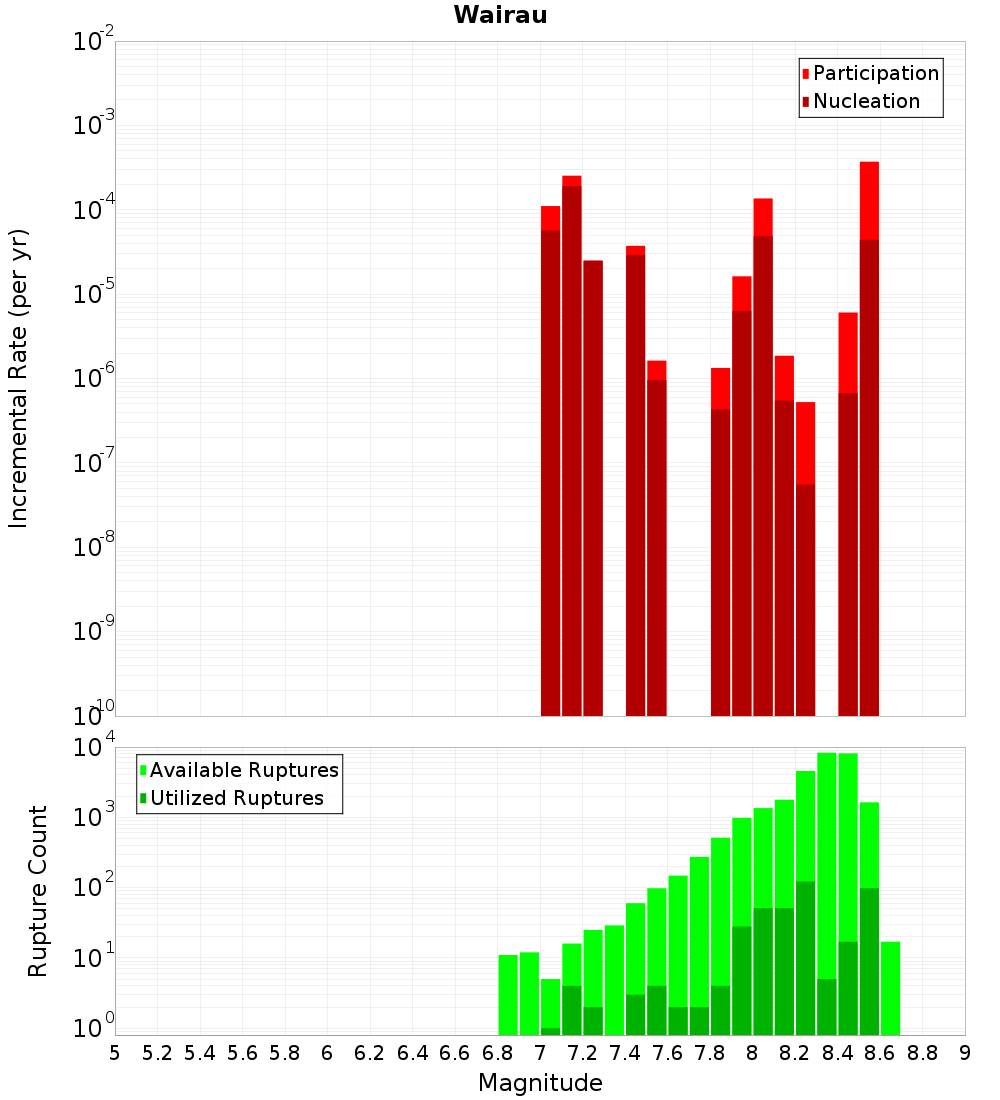 Wairau

Participation
Nucleation

Incremental Rate (per yr)

$10^{-2}$
$10^{-3}$
$10^{-4}$
$10^{-5}$
$10^{-6}$
$10^{-7}$
$10^{-8}$
$10^{-9}$
$10^{-10}$

Available Ruptures
Utilized Ruptures

Rupture Count

$10^{4}$
$10^{3}$
$10^{2}$
$10^{1}$
$10^{0}$

5 5.2 5.4 5.6 5.8 6 6.2 6.4 6.6 6.8 7 7.2 7.4 7.6 7.8 8 8.2 8.4 8.6 8.8 9

Magnitude